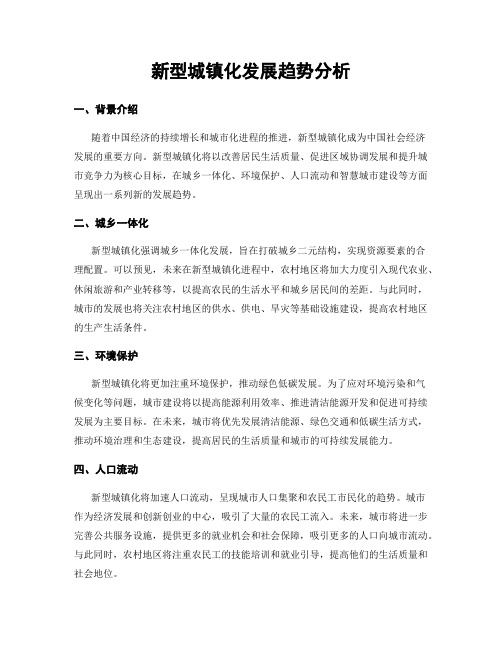 新型城镇化发展趋势分析

一、背景介绍

随着中国经济的持续增长和城市化进程的推进，新型城镇化成为中国社会经济发展的重要方向。新型城镇化将以改善居民生活质量、促进区域协调发展和提升城市竞争力为核心目标，在城乡一体化、环境保护、人口流动和智慧城市建设等方面呈现出一系列新的发展趋势。

二、城乡一体化

新型城镇化强调城乡一体化发展，旨在打破城乡二元结构，实现资源要素的合理配置。可以预见，未来在新型城镇化进程中，农村地区将加大力度引入现代农业、休闲旅游和产业转移等，以提高农民的生活水平和城乡居民间的差距。与此同时，城市的发展也将关注农村地区的供水、供电、旱灾等基础设施建设，提高农村地区的生产生活条件。

三、环境保护

新型城镇化将更加注重环境保护，推动绿色低碳发展。为了应对环境污染和气候变化等问题，城市建设将以提高能源利用效率、推进清洁能源开发和促进可持续发展为主要目标。在未来，城市将优先发展清洁能源、绿色交通和低碳生活方式，推动环境治理和生态建设，提高居民的生活质量和城市的可持续发展能力。

四、人口流动

新型城镇化将加速人口流动，呈现城市人口集聚和农民工市民化的趋势。城市作为经济发展和创新创业的中心，吸引了大量的农民工流入。未来，城市将进一步完善公共服务设施，提供更多的就业机会和社会保障，吸引更多的人口向城市流动。与此同时，农村地区将注重农民工的技能培训和就业引导，提高他们的生活质量和社会地位。